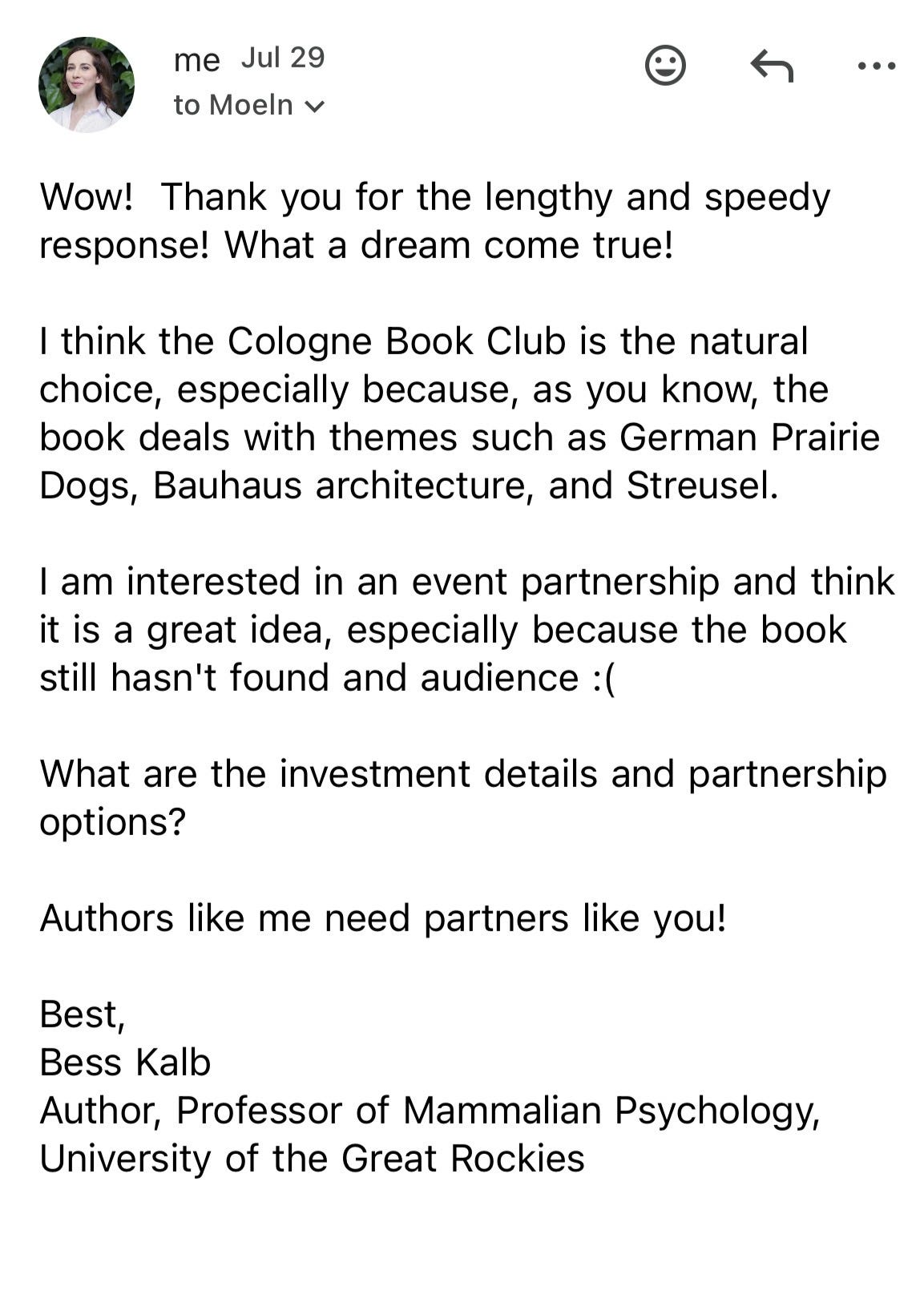 me Jul 29
to Moeln

Wow!  Thank you for the lengthy and speedy response! What a dream come true!

I think the Cologne Book Club is the natural choice, especially because, as you know, the book deals with themes such as German Prairie Dogs, Bauhaus architecture, and Streusel.

I am interested in an event partnership and think it is a great idea, especially because the book still hasn't found and audience :(

What are the investment details and partnership options?

Authors like me need partners like you!

Best,
Bess Kalb
Author, Professor of Mammalian Psychology, University of the Great Rockies